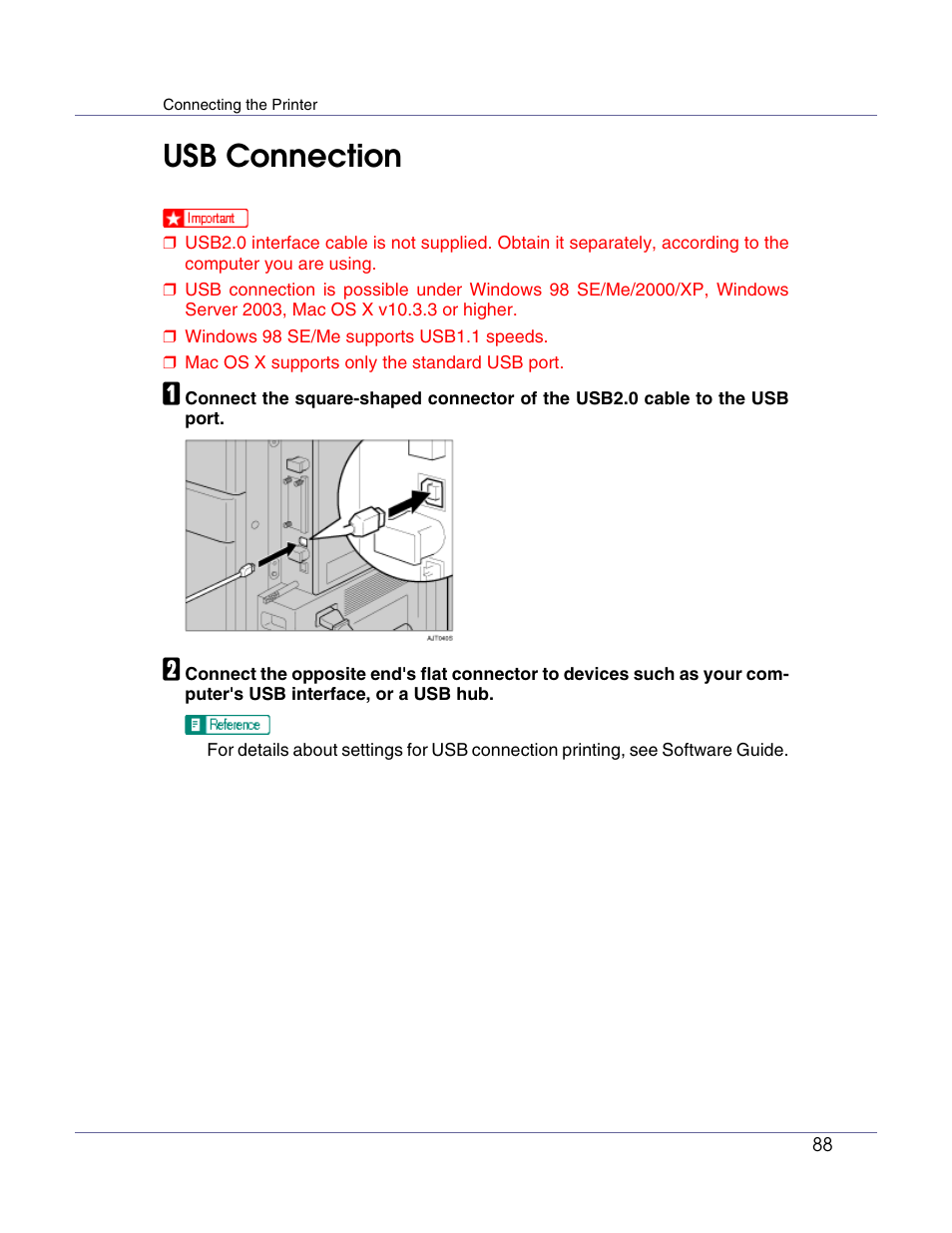 Connecting the Printer

USB Connection

Important

❒ USB2.0 interface cable is not supplied. Obtain it separately, according to the computer you are using.

❒ USB connection is possible under Windows 98 SE/Me/2000/XP, Windows Server 2003, Mac OS X v10.3.3 or higher.

❒ Windows 98 SE/Me supports USB1.1 speeds.

❒ Mac OS X supports only the standard USB port.

1 Connect the square-shaped connector of the USB2.0 cable to the USB port.

AJT040S

2 Connect the opposite end's flat connector to devices such as your computer's USB interface, or a USB hub.

Reference

For details about settings for USB connection printing, see Software Guide.

88